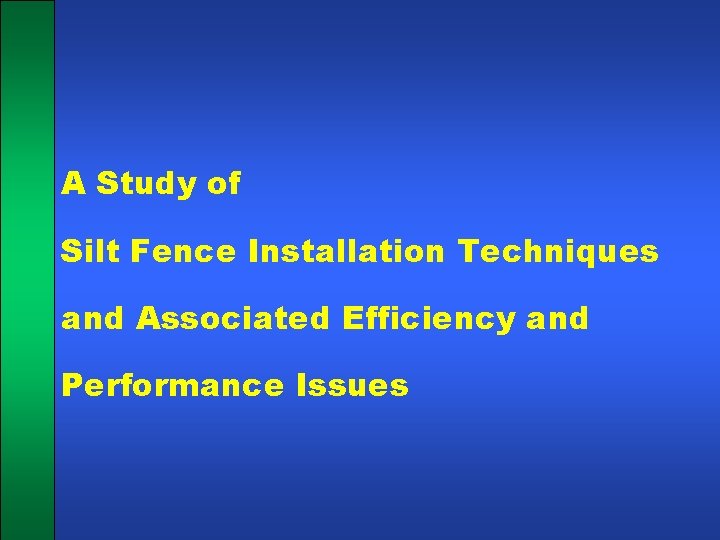 A Study of Silt Fence Installation Techniques and Associated Efficiency and Performance Issues